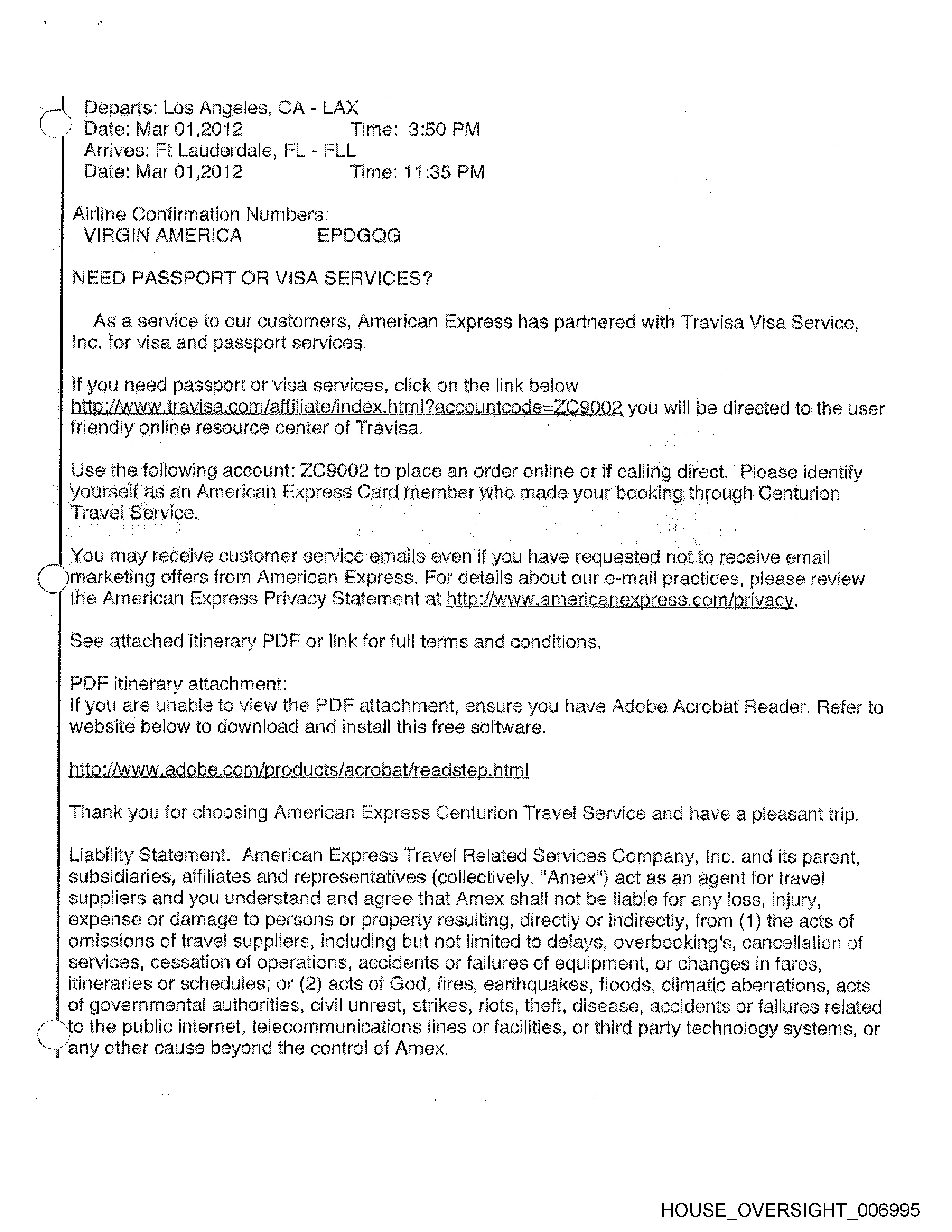 Departs: Los Angeles, CA - LAX
Date: Mar 01,2012 Time: 3:50 PM
Arrives: Ft Lauderdale, FL - FLL
Date: Mar 01,2012 Time: 11:35 PM

Airline Confirmation Numbers:
VIRGIN AMERICA EPDGQG

NEED PASSPORT OR VISA SERVICES?

As a service to our customers, American Express has partnered with Travisa Visa Service, Inc. for visa and passport services.

If you need passport or visa services, click on the link below http://www.travisa.com/affiliate/index.html?accountcode=ZC9002 you will be directed to the user friendly online resource center of Travisa.

Use the following account: ZC9002 to place an order online or if calling direct. Please identify yourself as an American Express Card member who made your booking through Centurion Travel Service.

You may receive customer service emails even if you have requested not to receive email marketing offers from American Express. For details about our e-mail practices, please review the American Express Privacy Statement at http://www.americanexpress.com/privacy.

See attached itinerary PDF or link for full terms and conditions.

PDF itinerary attachment:
If you are unable to view the PDF attachment, ensure you have Adobe Acrobat Reader. Refer to website below to download and install this free software.

http://www.adobe.com/products/acrobat/readstep.html

Thank you for choosing American Express Centurion Travel Service and have a pleasant trip.

Liability Statement. American Express Travel Related Services Company, Inc. and its parent, subsidiaries, affiliates and representatives (collectively, "Amex") act as an agent for travel suppliers and you understand and agree that Amex shall not be liable for any loss, injury, expense or damage to persons or property resulting, directly or indirectly, from (1) the acts of omissions of travel suppliers, including but not limited to delays, overbooking's, cancellation of services, cessation of operations, accidents or failures of equipment, or changes in fares, itineraries or schedules; or (2) acts of God, fires, earthquakes, floods, climatic aberrations, acts of governmental authorities, civil unrest, strikes, riots, theft, disease, accidents or failures related to the public internet, telecommunications lines or facilities, or third party technology systems, or any other cause beyond the control of Amex.

HOUSE_OVERSIGHT_006995